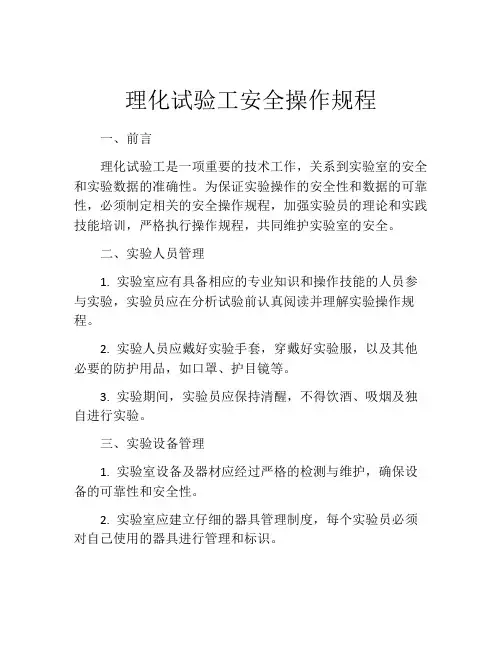 理化试验工安全操作规程

一、前言

理化试验工是一项重要的技术工作，关系到实验室的安全和实验数据的准确性。为保证实验操作的安全性和数据的可靠性，必须制定相关的安全操作规程，加强实验员的理论和实践技能培训，严格执行操作规程，共同维护实验室的安全。

二、实验人员管理

1. 实验室应有具备相应的专业知识和操作技能的人员参与实验，实验员应在分析试验前认真阅读并理解实验操作规程。

2. 实验人员应戴好实验手套，穿戴好实验服，以及其他必要的防护用品，如口罩、护目镜等。

3. 实验期间，实验员应保持清醒，不得饮酒、吸烟及独自进行实验。

三、实验设备管理

1. 实验室设备及器材应经过严格的检测与维护，确保设备的可靠性和安全性。

2. 实验室应建立仔细的器具管理制度，每个实验员必须对自己使用的器具进行管理和标识。